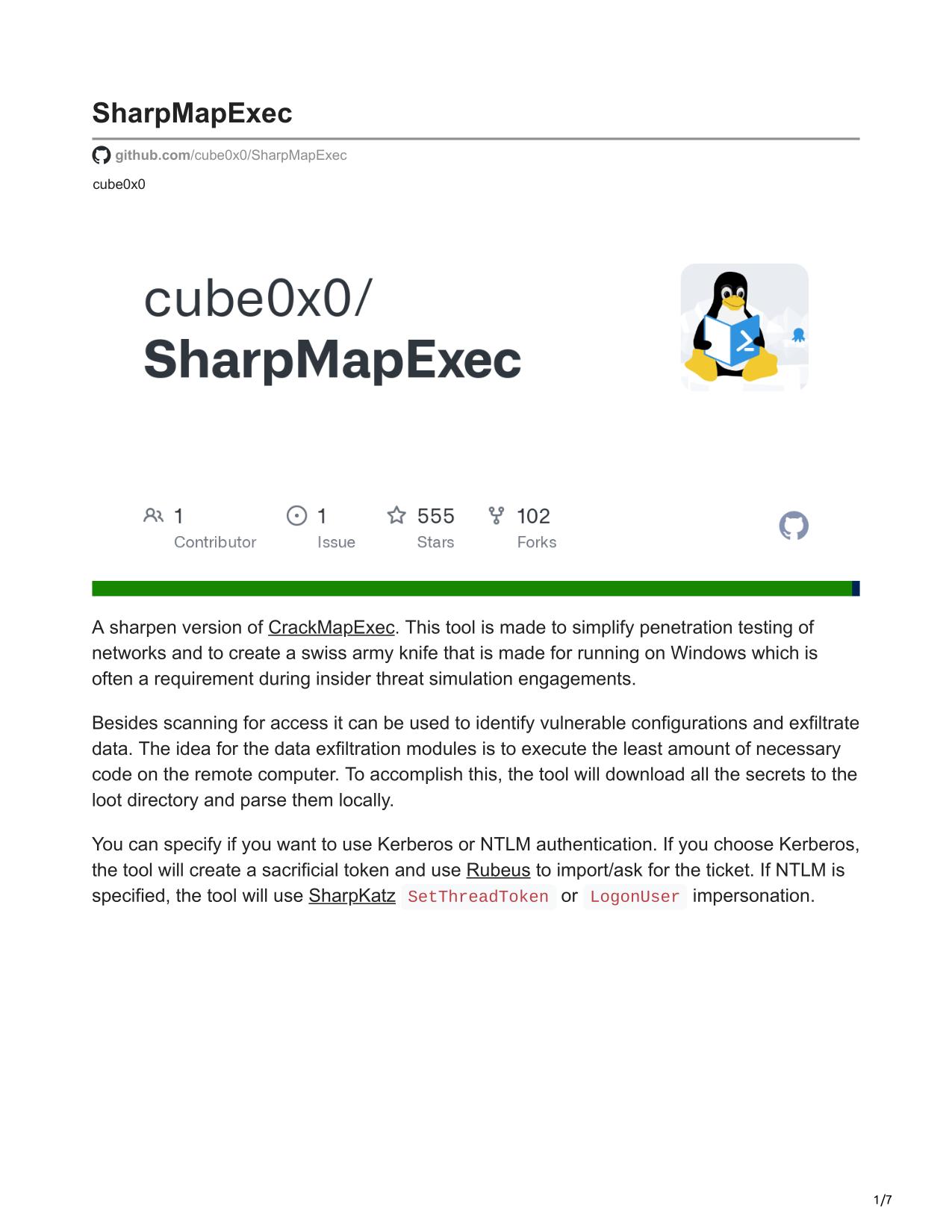 SharpMapExec

github.com/cube0x0/SharpMapExec

cube0x0

cube0x0/
SharpMapExec

1 Contributor
1 Issue
555 Stars
102 Forks

A sharpen version of CrackMapExec. This tool is made to simplify penetration testing of networks and to create a swiss army knife that is made for running on Windows which is often a requirement during insider threat simulation engagements.

Besides scanning for access it can be used to identify vulnerable configurations and exfiltrate data. The idea for the data exfiltration modules is to execute the least amount of necessary code on the remote computer. To accomplish this, the tool will download all the secrets to the loot directory and parse them locally.

You can specify if you want to use Kerberos or NTLM authentication. If you choose Kerberos, the tool will create a sacrificial token and use Rubeus to import/ask for the ticket. If NTLM is specified, the tool will use SharpKatz SetThreadToken or LogonUser impersonation.

1/7